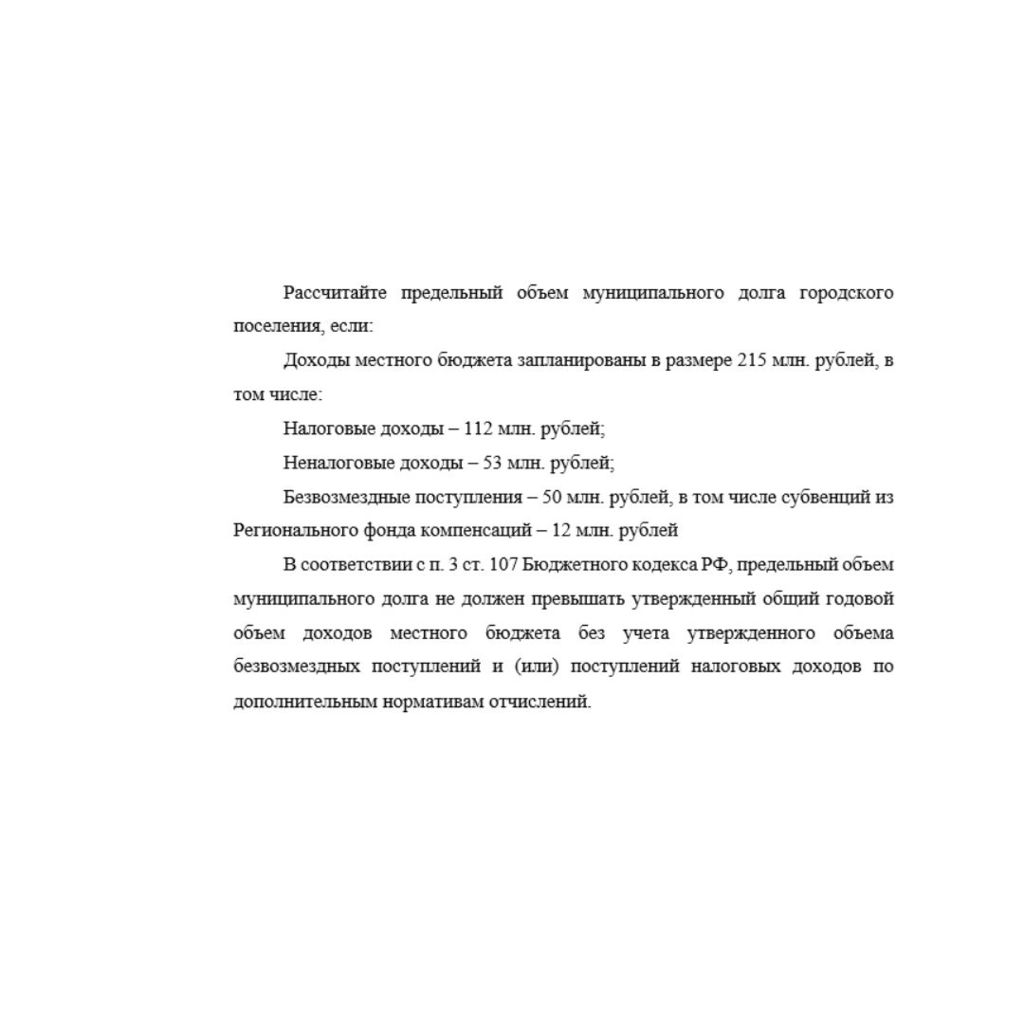 Рассчитайте предельный объем муниципального долга городского поселения, если:

Доходы местного бюджета запланированы в размере 215 млн. рублей, в том числе:

Налоговые доходы – 112 млн. рублей;

Неналоговые доходы – 53 млн. рублей;

Безвозмездные поступления – 50 млн. рублей, в том числе субвенций из Регионального фонда компенсаций – 12 млн. рублей

В соответствии с п. 3 ст. 107 Бюджетного кодекса РФ, предельный объем муниципального долга не должен превышать утвержденный общий годовой объем доходов местного бюджета без учета утвержденного объема безвозмездных поступлений и (или) поступлений налоговых доходов по дополнительным нормативам отчислений.